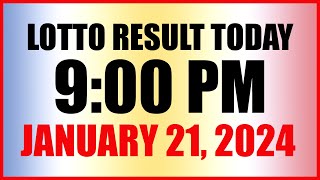 LOTTO RESULT TODAY
9:00 PM
JANUARY 21, 2024